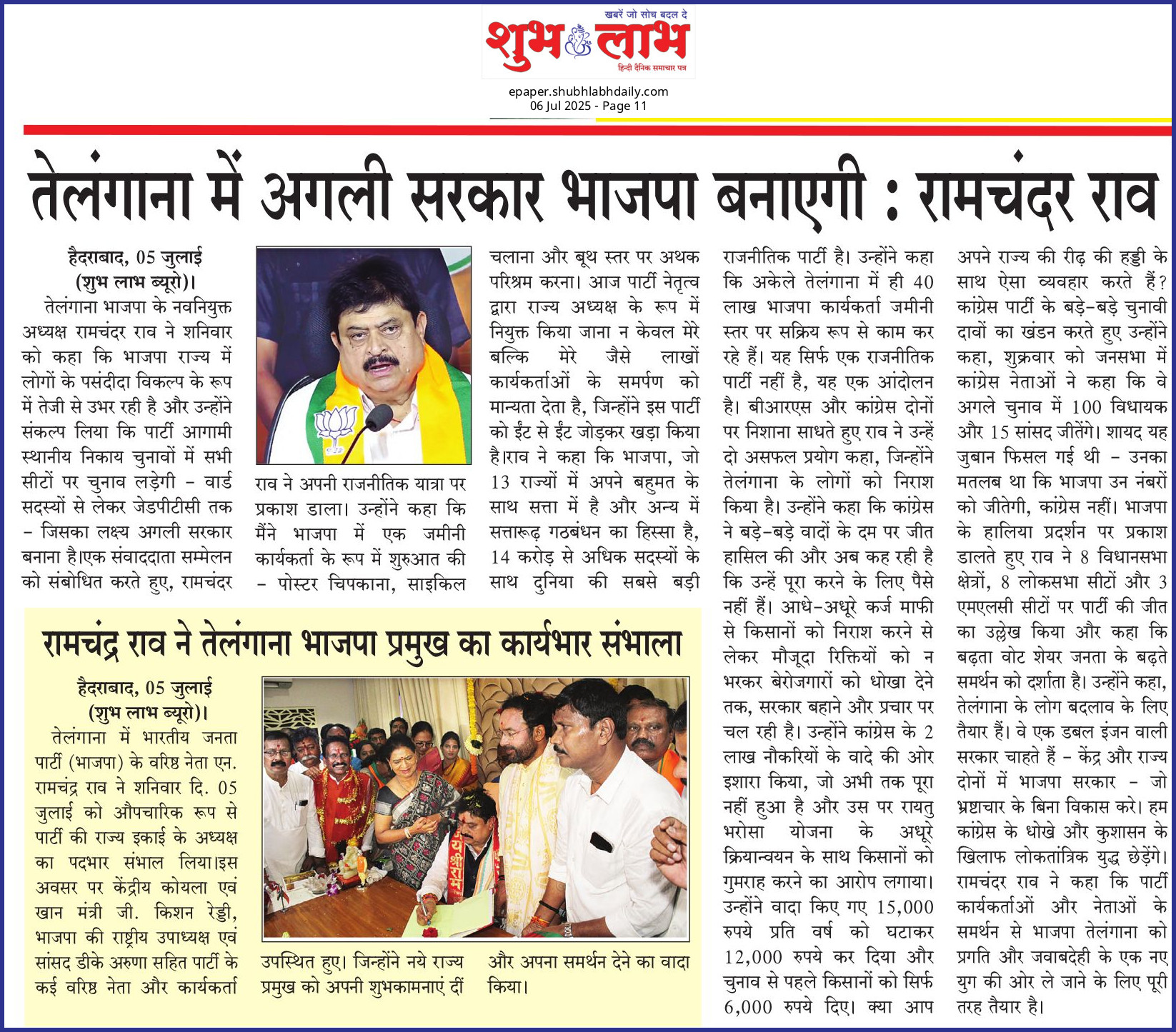 खबरें जो सोच बदल दे
शुभ लाभ
हिन्दी दैनिक समाचार पत्र

epaper.shubhlabhdaily.com
06 Jul 2025 - Page 11

तेलंगाना में अगली सरकार भाजपा बनाएगी : रामचंदर राव

हैदराबाद, 05 जुलाई (शुभ लाभ ब्यूरो)। तेलंगाना भाजपा के नवनियुक्त अध्यक्ष रामचंदर राव ने शनिवार को कहा कि भाजपा राज्य में लोगों के पसंदीदा विकल्प के रूप में तेजी से उभर रही है और उन्होंने संकल्प लिया कि पार्टी आगामी स्थानीय निकाय चुनावों में सभी सीटों पर चुनाव लड़ेगी - वार्ड सदस्यों से लेकर जेडपीटीसी तक - जिसका लक्ष्य अगली सरकार बनाना है।एक संवाददाता सम्मेलन को संबोधित करते हुए, रामचंदर राव ने अपनी राजनीतिक यात्रा पर प्रकाश डाला। उन्होंने कहा कि मैंने भाजपा में एक जमीनी कार्यकर्ता के रूप में शुरुआत की - पोस्टर चिपकाना, साइकिल चलाना और बूथ स्तर पर अथक परिश्रम करना। आज पार्टी नेतृत्व द्वारा राज्य अध्यक्ष के रूप में नियुक्त किया जाना न केवल मेरे बल्कि मेरे जैसे लाखों कार्यकर्ताओं के समर्पण को मान्यता देता है, जिन्होंने इस पार्टी को ईंट से ईंट जोड़कर खड़ा किया है।राव ने कहा कि भाजपा, जो 13 राज्यों में अपने बहुमत के साथ सत्ता में है और अन्य में सत्तारूढ़ गठबंधन का हिस्सा है, 14 करोड़ से अधिक सदस्यों के साथ दुनिया की सबसे बड़ी राजनीतिक पार्टी है। उन्होंने कहा कि अकेले तेलंगाना में ही 40 लाख भाजपा कार्यकर्ता जमीनी स्तर पर सक्रिय रूप से काम कर रहे हैं। यह सिर्फ एक राजनीतिक पार्टी नहीं है, यह एक आंदोलन है। बीआरएस और कांग्रेस दोनों पर निशाना साधते हुए राव ने उन्हें दो असफल प्रयोग कहा, जिन्होंने तेलंगाना के लोगों को निराश किया है। उन्होंने कहा कि कांग्रेस ने बड़े-बड़े वादों के दम पर जीत हासिल की और अब कह रही है कि उन्हें पूरा करने के लिए पैसे नहीं हैं। आधे-अधूरे कर्ज माफी से किसानों को निराश करने से लेकर मौजूदा रिक्तियों को न भरकर बेरोजगारों को धोखा देने तक, सरकार बहाने और प्रचार पर चल रही है। उन्होंने कांग्रेस के 2 लाख नौकरियों के वादे की ओर इशारा किया, जो अभी तक पूरा नहीं हुआ है और उस पर रायतु भरोसा योजना के अधूरे क्रियान्वयन के साथ किसानों को गुमराह करने का आरोप लगाया। उन्होंने वादा किए गए 15,000 रुपये प्रति वर्ष को घटाकर 12,000 रुपये कर दिया और चुनाव से पहले किसानों को सिर्फ 6,000 रुपये दिए। क्या आप अपने राज्य की रीढ़ की हड्डी के साथ ऐसा व्यवहार करते हैं? कांग्रेस पार्टी के बड़े-बड़े चुनावी दावों का खंडन करते हुए उन्होंने कहा, शुक्रवार को जनसभा में कांग्रेस नेताओं ने कहा कि वे अगले चुनाव में 100 विधायक और 15 सांसद जीतेंगे। शायद यह जुबान फिसल गई थी - उनका मतलब था कि भाजपा उन नंबरों को जीतेगी, कांग्रेस नहीं। भाजपा के हालिया प्रदर्शन पर प्रकाश डालते हुए राव ने 8 विधानसभा क्षेत्रों, 8 लोकसभा सीटों और 3 एमएलसी सीटों पर पार्टी की जीत का उल्लेख किया और कहा कि बढ़ता वोट शेयर जनता के बढ़ते समर्थन को दर्शाता है। उन्होंने कहा, तेलंगाना के लोग बदलाव के लिए तैयार हैं। वे एक डबल इंजन वाली सरकार चाहते हैं - केंद्र और राज्य दोनों में भाजपा सरकार - जो भ्रष्टाचार के बिना विकास करे। हम कांग्रेस के धोखे और कुशासन के खिलाफ लोकतांत्रिक युद्ध छेड़ेंगे। रामचंदर राव ने कहा कि पार्टी कार्यकर्ताओं और नेताओं के समर्थन से भाजपा तेलंगाना को प्रगति और जवाबदेही के एक नए युग की ओर ले जाने के लिए पूरी तरह तैयार है।

रामचंद्र राव ने तेलंगाना भाजपा प्रमुख का कार्यभार संभाला

हैदराबाद, 05 जुलाई (शुभ लाभ ब्यूरो)। तेलंगाना में भारतीय जनता पार्टी (भाजपा) के वरिष्ठ नेता एन. रामचंद्र राव ने शनिवार दि. 05 जुलाई को औपचारिक रूप से पार्टी की राज्य इकाई के अध्यक्ष का पदभार संभाल लिया।इस अवसर पर केंद्रीय कोयला एवं खान मंत्री जी. किशन रेड्डी, भाजपा की राष्ट्रीय उपाध्यक्ष एवं सांसद डीके अरुणा सहित पार्टी के कई वरिष्ठ नेता और कार्यकर्ता उपस्थित हुए। जिन्होंने नये राज्य प्रमुख को अपनी शुभकामनाएं दीं और अपना समर्थन देने का वादा किया।